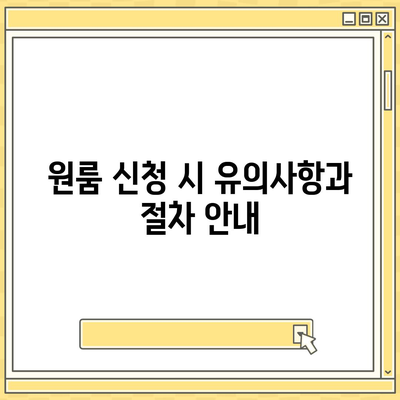 원룸 신청 시 유의사항과 절차 안내